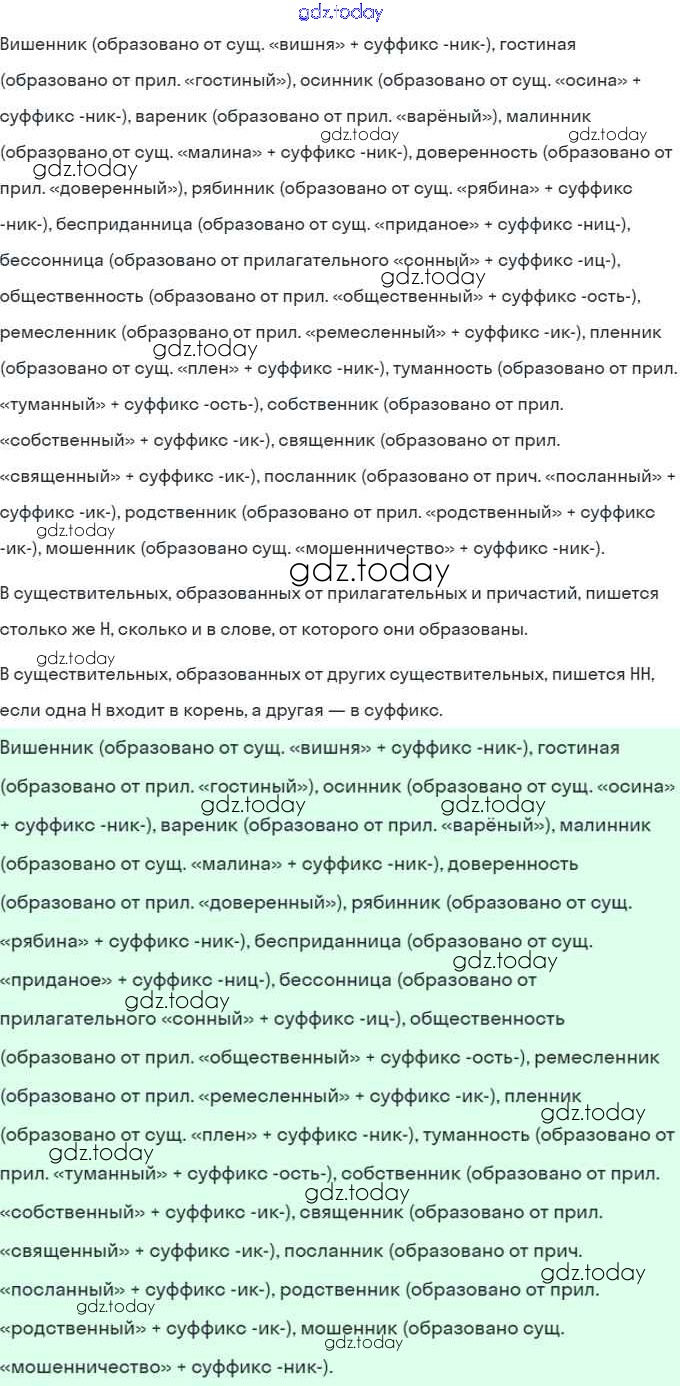 gdz.today

Вишенник (образовано от сущ. «вишня» + суффикс -ник-), гостиная (образовано от прил. «гостиный»), осинник (образовано от сущ. «осина» + суффикс -ник-), вареник (образовано от прил. «варёный»), малинник (образовано от сущ. «малина» + суффикс -ник-), доверенность (образовано от прил. «доверенный»), рябинник (образовано от сущ. «рябина» + суффикс -ник-), бесприданница (образовано от сущ. «приданое» + суффикс -ниц-), бессонница (образовано от прилагательного «сонный» + суффикс -иц-), общественность (образовано от прил. «общественный» + суффикс -ость-), ремесленник (образовано от прил. «ремесленный» + суффикс -ик-), пленник (образовано от сущ. «плен» + суффикс -ник-), туманность (образовано от прил. «туманный» + суффикс -ость-), собственник (образовано от прил. «собственный» + суффикс -ик-), священник (образовано от прил. «священный» + суффикс -ик-), посланник (образовано от прич. «посланный» + суффикс -ик-), родственник (образовано от прил. «родственный» + суффикс -ик-), мошенник (образовано сущ. «мошенничество» + суффикс -ник-).

gdz.today

В существительных, образованных от прилагательных и причастий, пишется столько же Н, сколько и в слове, от которого они образованы.

В существительных, образованных от других существительных, пишется НН, если одна Н входит в корень, а другая — в суффикс.

Вишенник (образовано от сущ. «вишня» + суффикс -ник-), гостиная (образовано от прил. «гостиный»), осинник (образовано от сущ. «осина» + суффикс -ник-), вареник (образовано от прил. «варёный»), малинник (образовано от сущ. «малина» + суффикс -ник-), доверенность (образовано от прил. «доверенный»), рябинник (образовано от сущ. «рябина» + суффикс -ник-), бесприданница (образовано от сущ. «приданое» + суффикс -ниц-), бессонница (образовано от прилагательного «сонный» + суффикс -иц-), общественность (образовано от прил. «общественный» + суффикс -ость-), ремесленник (образовано от прил. «ремесленный» + суффикс -ик-), пленник (образовано от сущ. «плен» + суффикс -ник-), туманность (образовано от прил. «туманный» + суффикс -ость-), собственник (образовано от прил. «собственный» + суффикс -ик-), священник (образовано от прил. «священный» + суффикс -ик-), посланник (образовано от прич. «посланный» + суффикс -ик-), родственник (образовано от прил. «родственный» + суффикс -ик-), мошенник (образовано сущ. «мошенничество» + суффикс -ник-).